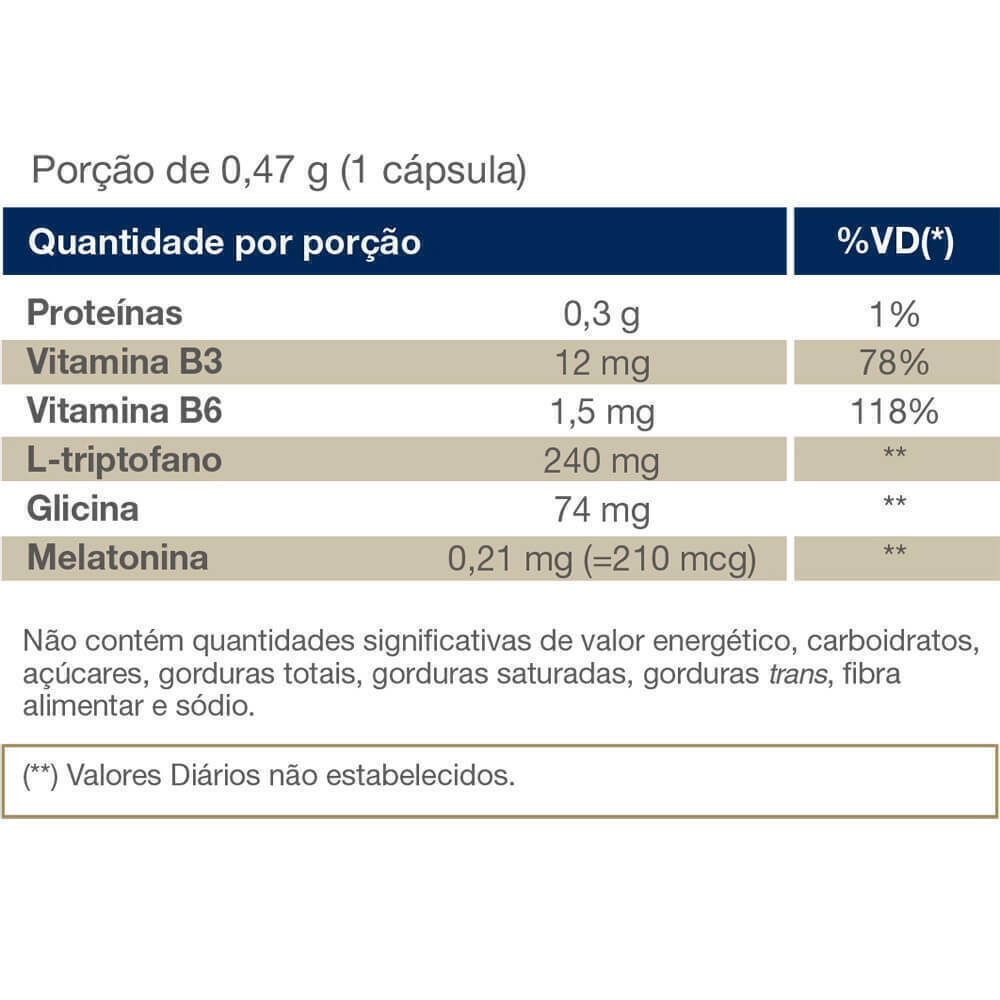 Porção de 0,47 g (1 cápsula)

| Quantidade por porção | | %VD(*) |
|---|---|---|
| Proteínas | 0,3 g | 1% |
| Vitamina B3 | 12 mg | 78% |
| Vitamina B6 | 1,5 mg | 118% |
| L-triptofano | 240 mg | ** |
| Glicina | 74 mg | ** |
| Melatonina | 0,21 mg (=210 mcg) | ** |

Não contém quantidades significativas de valor energético, carboidratos, açúcares, gorduras totais, gorduras saturadas, gorduras trans, fibra alimentar e sódio.

(**) Valores Diários não estabelecidos.